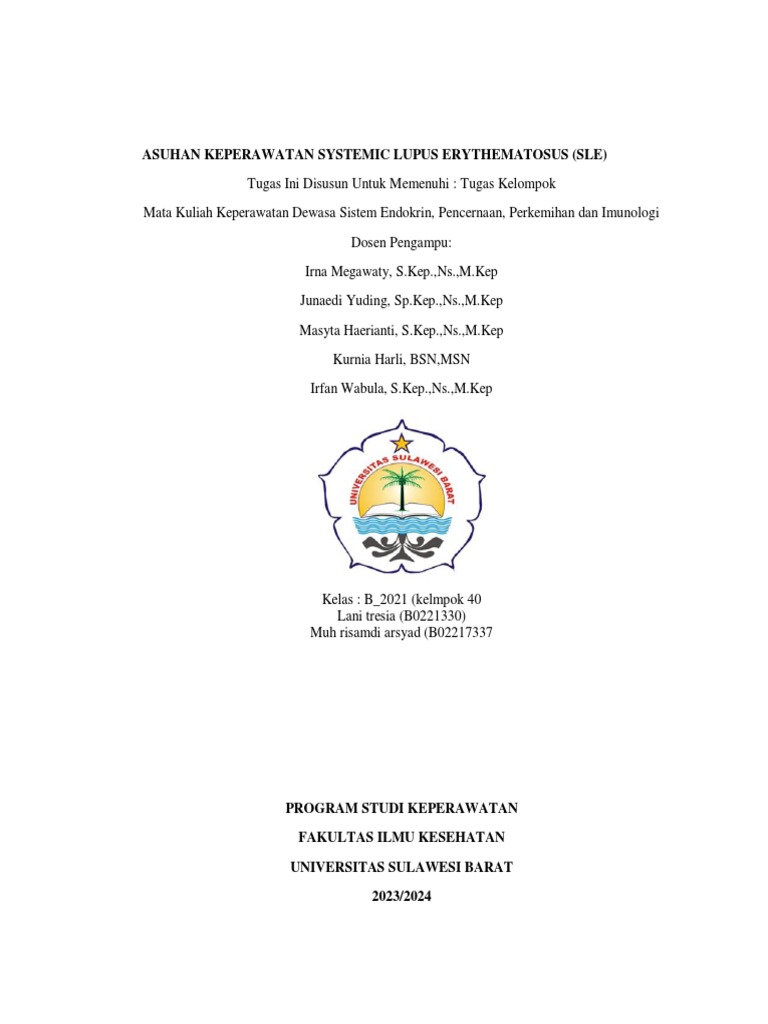 ASUHAN KEPERAWATAN SYSTEMIC LUPUS ERYTHEMATOSUS (SLE)

Tugas Ini Disusun Untuk Memenuhi : Tugas Kelompok

Mata Kuliah Keperawatan Dewasa Sistem Endokrin, Pencernaan, Perkemihan dan Imunologi

Dosen Pengampu:

Irna Megawaty, S.Kep.,Ns.,M.Kep

Junaedi Yuding, Sp.Kep.,Ns.,M.Kep

Masyta Haerianti, S.Kep.,Ns.,M.Kep

Kurnia Harli, BSN,MSN

Irfan Wabula, S.Kep.,Ns.,M.Kep

UNIVERSITAS SULAWESI BARAT

Kelas : B_2021 (kelmpok 40
Lani tresia (B0221330)
Muh risamdi arsyad (B02217337

PROGRAM STUDI KEPERAWATAN

FAKULTAS ILMU KESEHATAN

UNIVERSITAS SULAWESI BARAT

2023/2024